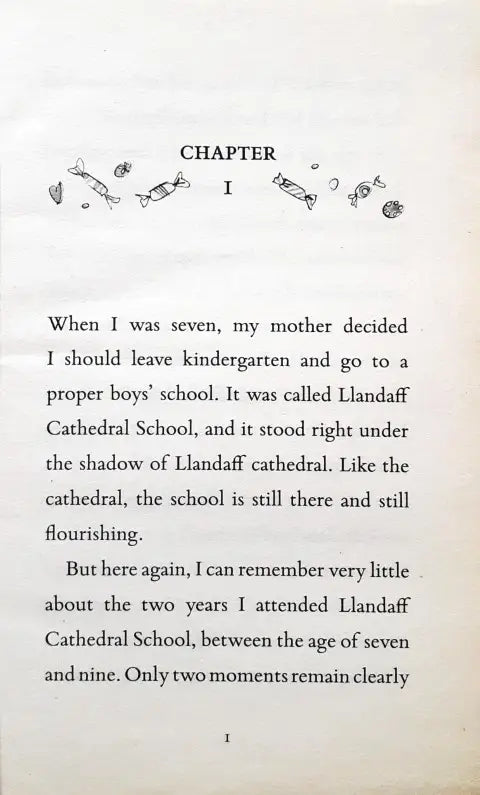 CHAPTER
I

When I was seven, my mother decided I should leave kindergarten and go to a proper boys' school. It was called Llandaff Cathedral School, and it stood right under the shadow of Llandaff cathedral. Like the cathedral, the school is still there and still flourishing.

But here again, I can remember very little about the two years I attended Llandaff Cathedral School, between the age of seven and nine. Only two moments remain clearly

I